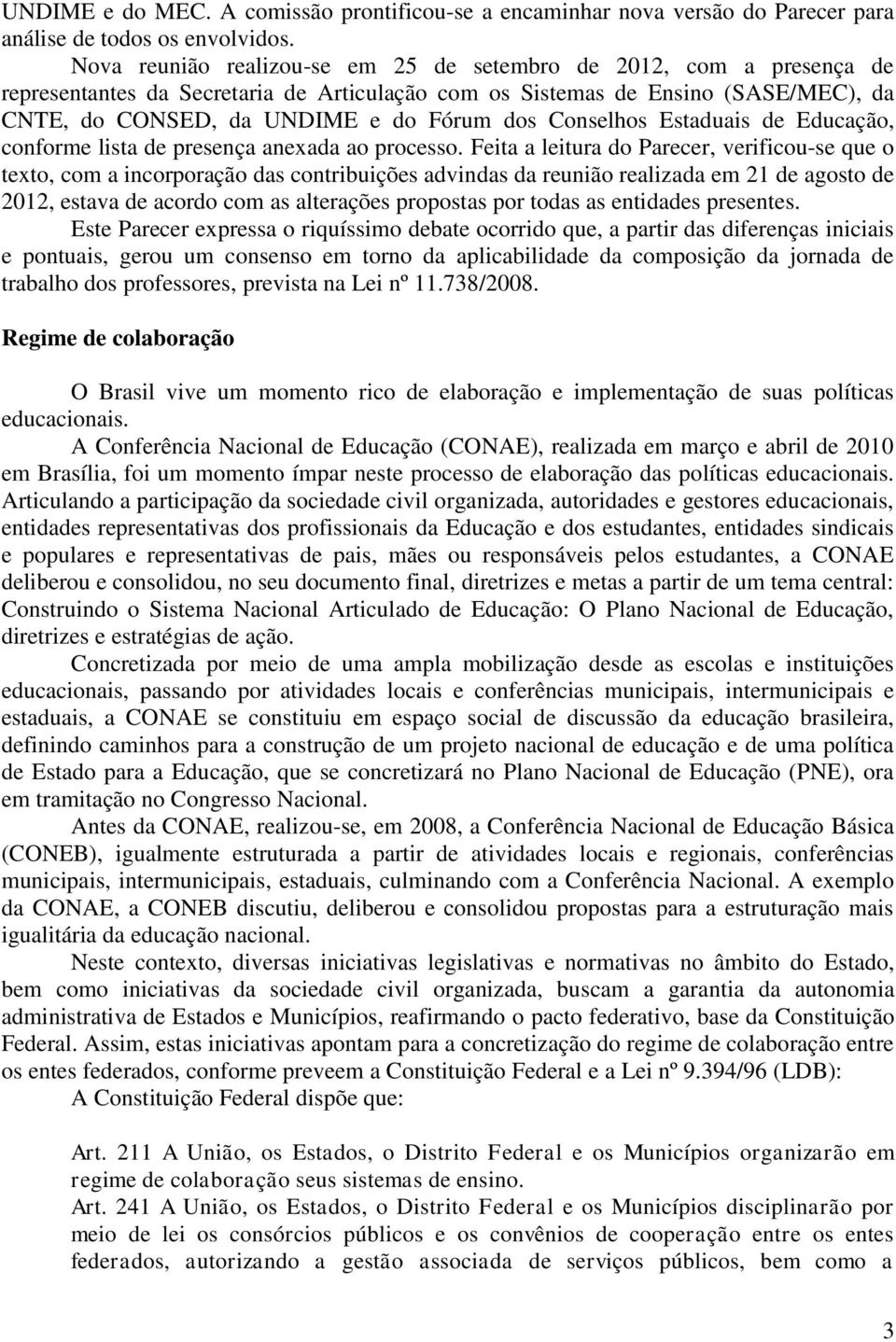 UNDIME e do MEC. A comissão prontificou-se a encaminhar nova versão do Parecer para análise de todos os envolvidos.

Nova reunião realizou-se em 25 de setembro de 2012, com a presença de representantes da Secretaria de Articulação com os Sistemas de Ensino (SASE/MEC), da CNTE, do CONSED, da UNDIME e do Fórum dos Conselhos Estaduais de Educação, conforme lista de presença anexada ao processo. Feita a leitura do Parecer, verificou-se que o texto, com a incorporação das contribuições advindas da reunião realizada em 21 de agosto de 2012, estava de acordo com as alterações propostas por todas as entidades presentes.

Este Parecer expressa o riquíssimo debate ocorrido que, a partir das diferenças iniciais e pontuais, gerou um consenso em torno da aplicabilidade da composição da jornada de trabalho dos professores, prevista na Lei nº 11.738/2008.

Regime de colaboração

O Brasil vive um momento rico de elaboração e implementação de suas políticas educacionais.

A Conferência Nacional de Educação (CONAE), realizada em março e abril de 2010 em Brasília, foi um momento ímpar neste processo de elaboração das políticas educacionais. Articulando a participação da sociedade civil organizada, autoridades e gestores educacionais, entidades representativas dos profissionais da Educação e dos estudantes, entidades sindicais e populares e representativas de pais, mães ou responsáveis pelos estudantes, a CONAE deliberou e consolidou, no seu documento final, diretrizes e metas a partir de um tema central: Construindo o Sistema Nacional Articulado de Educação: O Plano Nacional de Educação, diretrizes e estratégias de ação.

Concretizada por meio de uma ampla mobilização desde as escolas e instituições educacionais, passando por atividades locais e conferências municipais, intermunicipais e estaduais, a CONAE se constituiu em espaço social de discussão da educação brasileira, definindo caminhos para a construção de um projeto nacional de educação e de uma política de Estado para a Educação, que se concretizará no Plano Nacional de Educação (PNE), ora em tramitação no Congresso Nacional.

Antes da CONAE, realizou-se, em 2008, a Conferência Nacional de Educação Básica (CONEB), igualmente estruturada a partir de atividades locais e regionais, conferências municipais, intermunicipais, estaduais, culminando com a Conferência Nacional. A exemplo da CONAE, a CONEB discutiu, deliberou e consolidou propostas para a estruturação mais igualitária da educação nacional.

Neste contexto, diversas iniciativas legislativas e normativas no âmbito do Estado, bem como iniciativas da sociedade civil organizada, buscam a garantia da autonomia administrativa de Estados e Municípios, reafirmando o pacto federativo, base da Constituição Federal. Assim, estas iniciativas apontam para a concretização do regime de colaboração entre os entes federados, conforme preveem a Constituição Federal e a Lei nº 9.394/96 (LDB):

A Constituição Federal dispõe que:

Art. 211 A União, os Estados, o Distrito Federal e os Municípios organizarão em regime de colaboração seus sistemas de ensino.

Art. 241 A União, os Estados, o Distrito Federal e os Municípios disciplinarão por meio de lei os consórcios públicos e os convênios de cooperação entre os entes federados, autorizando a gestão associada de serviços públicos, bem como a

3